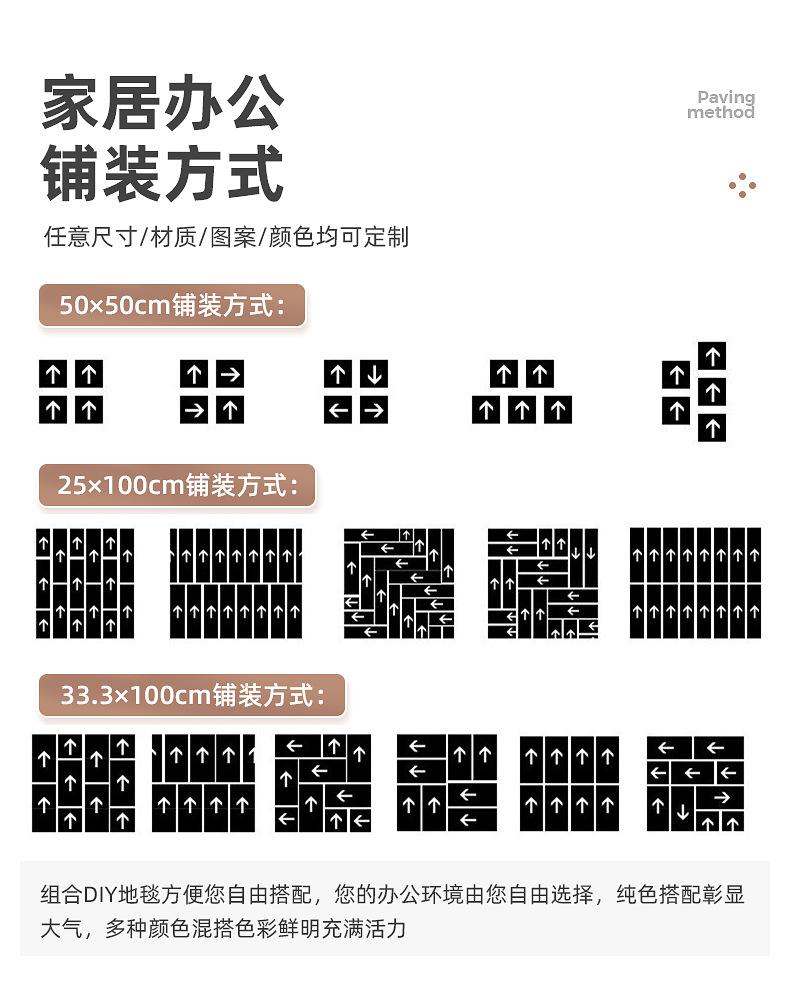 家居办公
铺装方式

Paving method

任意尺寸/材质/图案/颜色均可定制

50×50cm铺装方式：

25×100cm铺装方式：

33.3×100cm铺装方式：

组合DIY地毯方便您自由搭配，您的办公环境由您自由选择，纯色搭配彰显大气，多种颜色混搭色彩鲜明充满活力